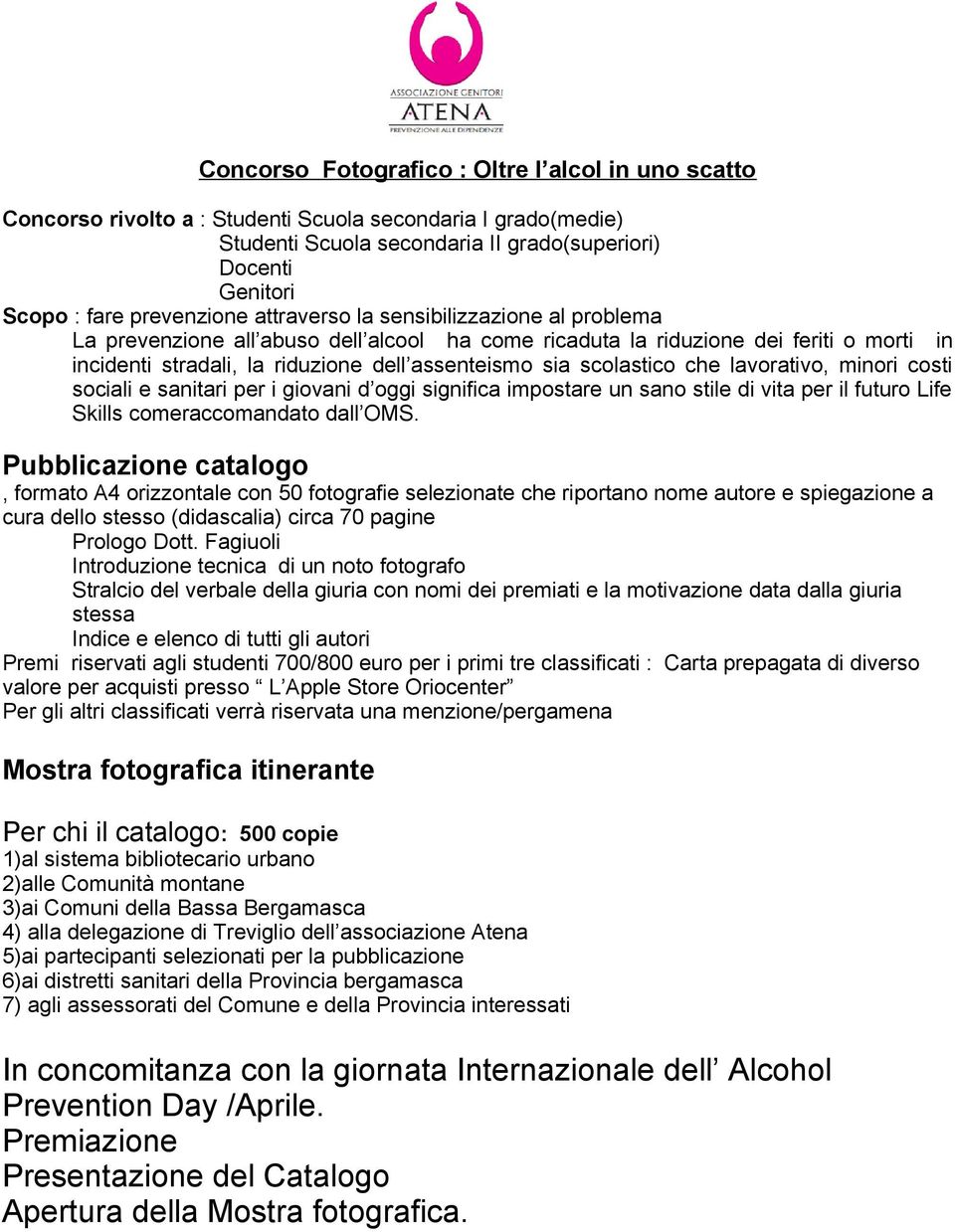 ASSOCIAZIONE GENITORI
ATENA
PREVENZIONE ALLE DIPENDENZE

Concorso Fotografico : Oltre l'alcol in uno scatto

Concorso rivolto a : Studenti Scuola secondaria I grado(medie)
Studenti Scuola secondaria II grado(superiori)
Docenti
Genitori
Scopo : fare prevenzione attraverso la sensibilizzazione al problema
La prevenzione all'abuso dell'alcool ha come ricaduta la riduzione dei feriti o morti in incidenti stradali, la riduzione dell'assenteismo sia scolastico che lavorativo, minori costi sociali e sanitari per i giovani d'oggi significa impostare un sano stile di vita per il futuro Life Skills comeraccomandato dall'OMS.

Pubblicazione catalogo
, formato A4 orizzontale con 50 fotografie selezionate che riportano nome autore e spiegazione a cura dello stesso (didascalia) circa 70 pagine
Prologo Dott. Fagiuoli
Introduzione tecnica di un noto fotografo
Stralcio del verbale della giuria con nomi dei premiati e la motivazione data dalla giuria stessa
Indice e elenco di tutti gli autori
Premi riservati agli studenti 700/800 euro per i primi tre classificati : Carta prepagata di diverso valore per acquisti presso " L'Apple Store Oriocenter"
Per gli altri classificati verrà riservata una menzione/pergamena

Mostra fotografica itinerante

Per chi il catalogo: 500 copie
1)al sistema bibliotecario urbano
2)alle Comunità montane
3)ai Comuni della Bassa Bergamasca
4) alla delegazione di Treviglio dell'associazione Atena
5)ai partecipanti selezionati per la pubblicazione
6)ai distretti sanitari della Provincia bergamasca
7) agli assessorati del Comune e della Provincia interessati

In concomitanza con la giornata Internazionale dell' Alcohol Prevention Day /Aprile.
Premiazione
Presentazione del Catalogo
Apertura della Mostra fotografica.